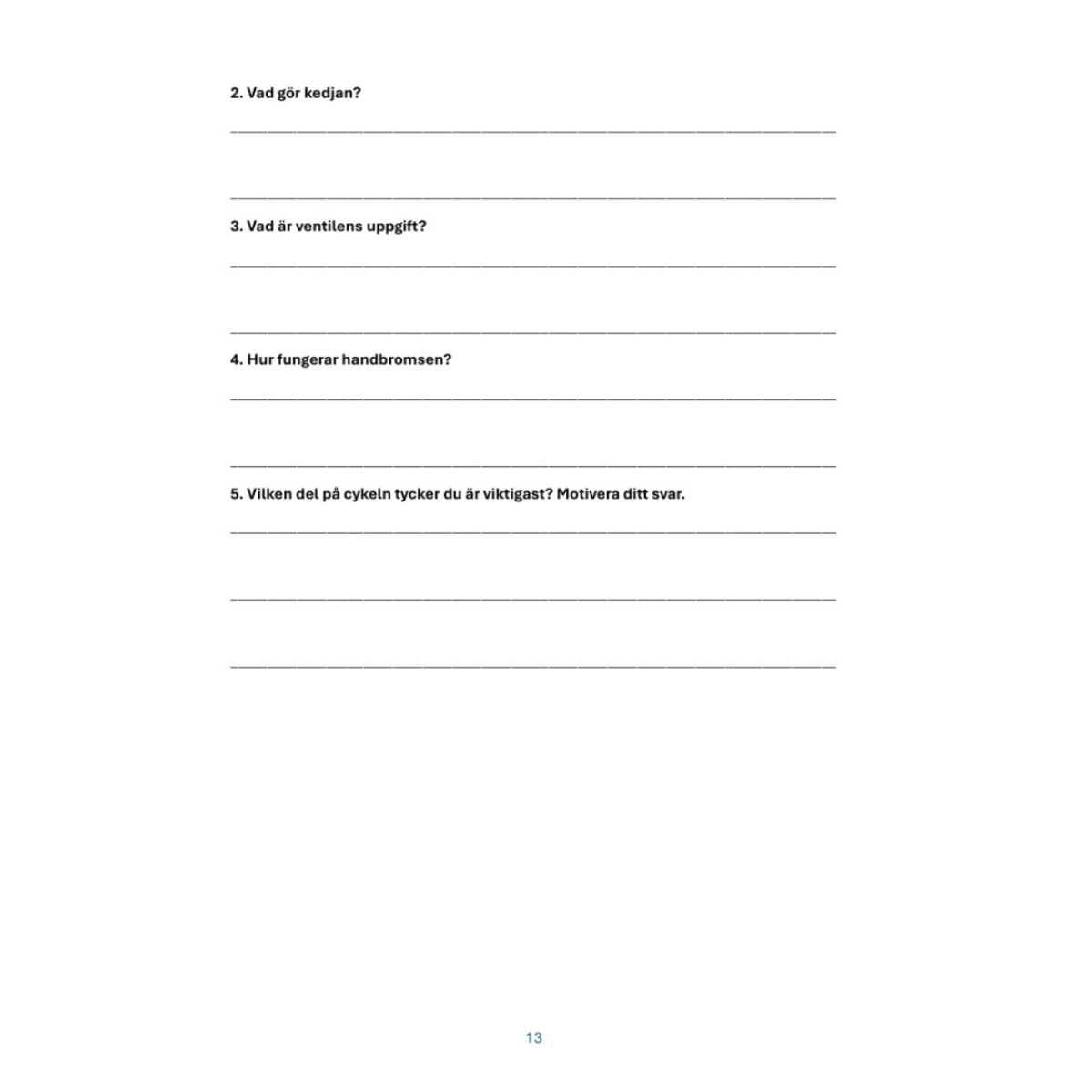 2. Vad gör kedjan?

____

____

3. Vad är ventilens uppgift?

____

____

4. Hur fungerar handbromsen?

____

____

5. Vilken del på cykeln tycker du är viktigast? Motivera ditt svar.

____

____

____

13